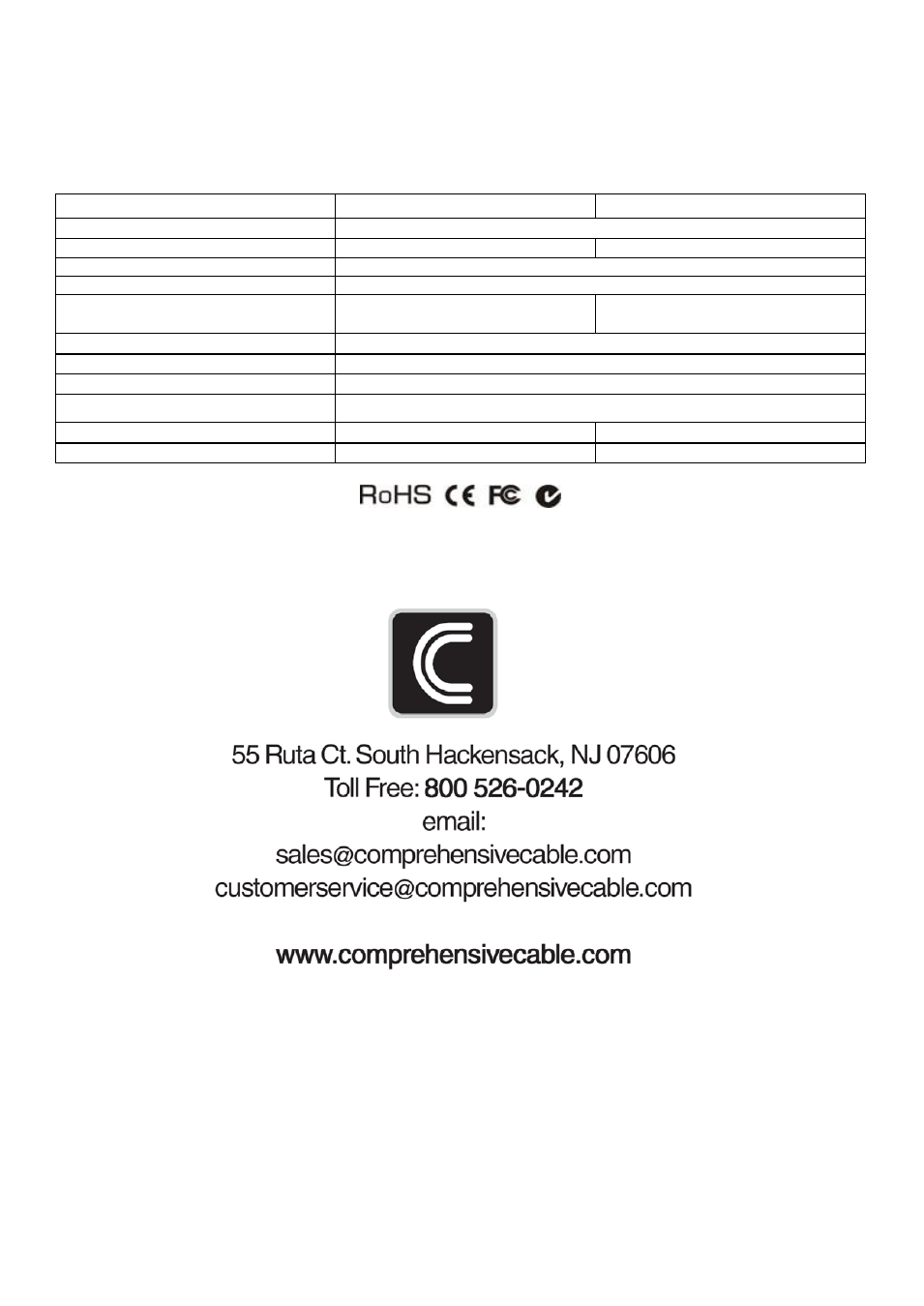 RoHS CE FC

55 Ruta Ct. South Hackensack, NJ 07606
Toll Free: 800 526-0242
email:
sales@comprehensivecable.com
customerservice@comprehensivecable.com

www.comprehensivecable.com